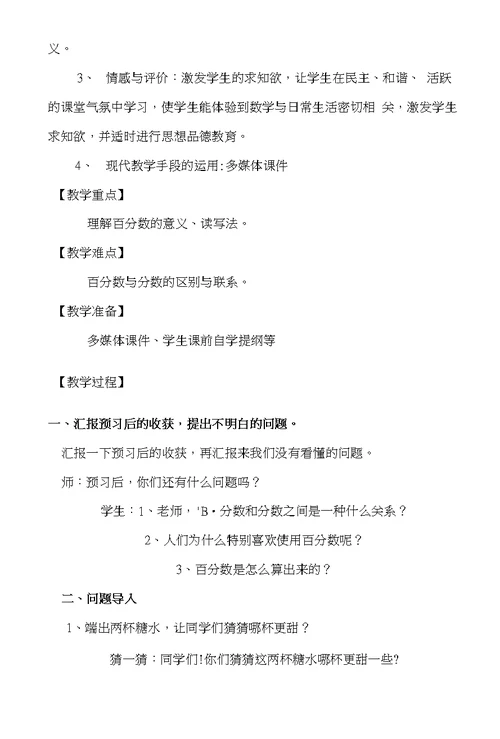 义。

3、 情感与评价：激发学生的求知欲，让学生在民主、和谐、 活跃的课堂气氛中学习，使学生能体验到数学与日常生活密切相 关，激发学生求知欲，并适时进行思想品德教育。

4、 现代教学手段的运用:多媒体课件

【教学重点】

理解百分数的意义、读写法。

【教学难点】

百分数与分数的区别与联系。

【教学准备】

多媒体课件、学生课前自学提纲等

【教学过程】

一、汇报预习后的收获，提出不明白的问题。

汇报一下预习后的收获，再汇报来我们没有看懂的问题。

师：预习后，你们还有什么问题吗？

学生：1、老师，'B·分数和分数之间是一种什么关系？

2、人们为什么特别喜欢使用百分数呢？

3、百分数是怎么算出来的？

二、问题导入

1、端出两杯糖水，让同学们猜猜哪杯更甜？

猜一猜：同学们!你们猜猜这两杯糖水哪杯更甜一些?